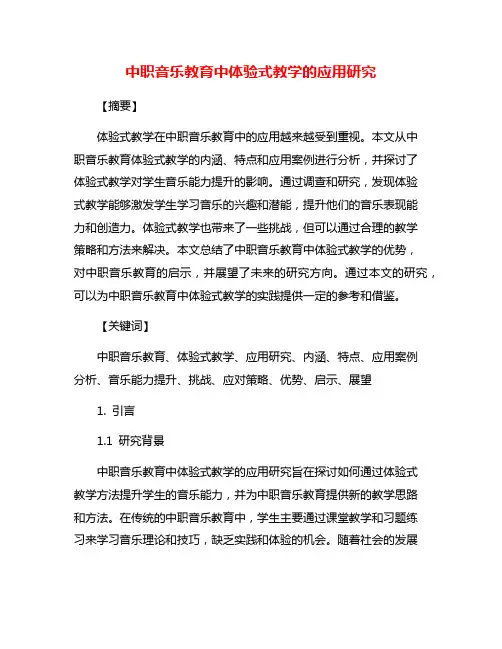 中职音乐教育中体验式教学的应用研究

【摘要】

体验式教学在中职音乐教育中的应用越来越受到重视。本文从中职音乐教育体验式教学的内涵、特点和应用案例进行分析，并探讨了体验式教学对学生音乐能力提升的影响。通过调查和研究，发现体验式教学能够激发学生学习音乐的兴趣和潜能，提升他们的音乐表现能力和创造力。体验式教学也带来了一些挑战，但可以通过合理的教学策略和方法来解决。本文总结了中职音乐教育中体验式教学的优势，对中职音乐教育的启示，并展望了未来的研究方向。通过本文的研究，可以为中职音乐教育中体验式教学的实践提供一定的参考和借鉴。

【关键词】

中职音乐教育、体验式教学、应用研究、内涵、特点、应用案例分析、音乐能力提升、挑战、应对策略、优势、启示、展望

1. 引言

1.1 研究背景

中职音乐教育中体验式教学的应用研究旨在探讨如何通过体验式教学方法提升学生的音乐能力，并为中职音乐教育提供新的教学思路和方法。在传统的中职音乐教育中，学生主要通过课堂教学和习题练习来学习音乐理论和技巧，缺乏实践和体验的机会。随着社会的发展